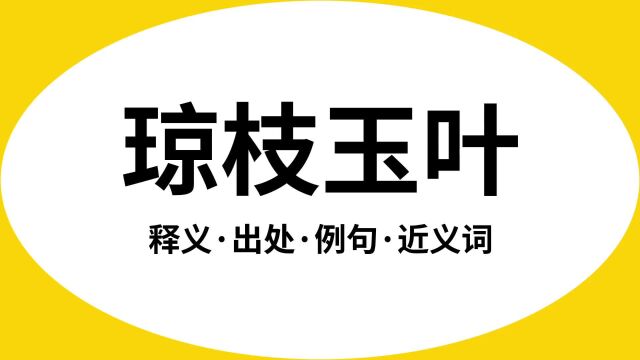 琼枝玉叶

释义·出处·例句·近义词